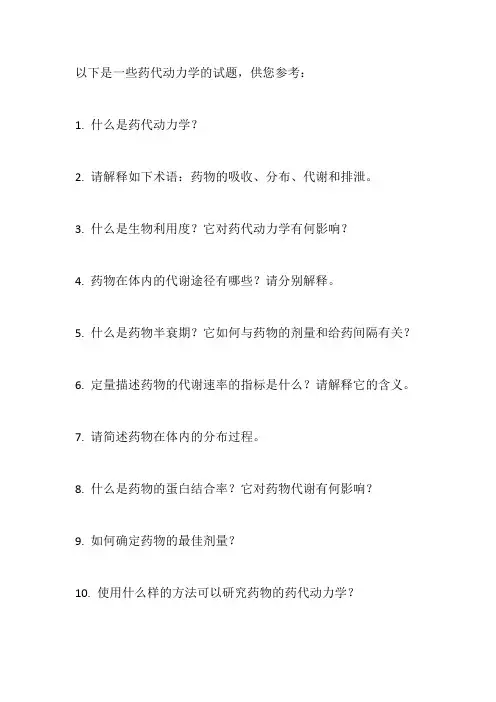 以下是一些药代动力学的试题，供您参考：

1. 什么是药代动力学？

2. 请解释如下术语：药物的吸收、分布、代谢和排泄。

3. 什么是生物利用度？它对药代动力学有何影响？

4. 药物在体内的代谢途径有哪些？请分别解释。

5. 什么是药物半衰期？它如何与药物的剂量和给药间隔有关？

6. 定量描述药物的代谢速率的指标是什么？请解释它的含义。

7. 请简述药物在体内的分布过程。

8. 什么是药物的蛋白结合率？它对药物代谢有何影响？

9. 如何确定药物的最佳剂量？

10. 使用什么样的方法可以研究药物的药代动力学？